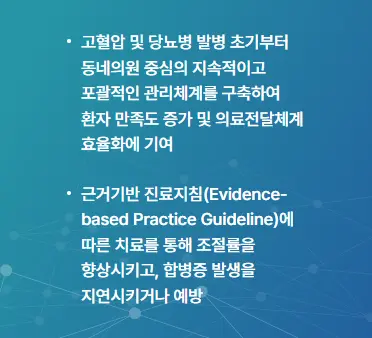 • 고혈압 및 당뇨병 발병 초기부터 동네의원 중심의 지속적이고 포괄적인 관리체계를 구축하여 환자 만족도 증가 및 의료전달체계 효율화에 기여

• 근거기반 진료지침(Evidence-based Practice Guideline)에 따른 치료를 통해 조절률을 향상시키고, 합병증 발생을 지연시키거나 예방